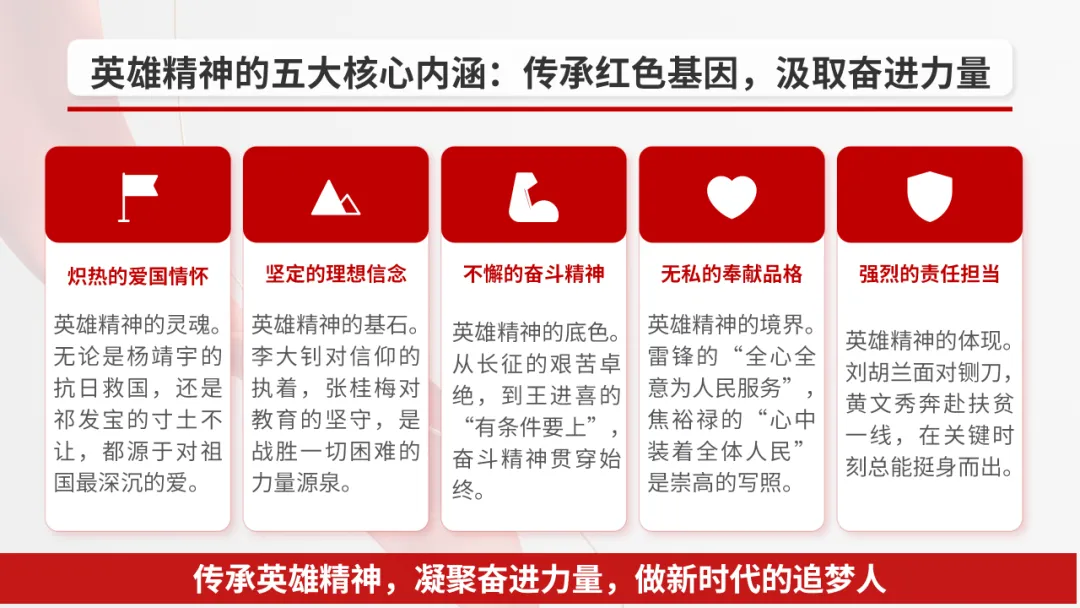 英雄精神的五大核心内涵：传承红色基因，汲取奋进力量

炽热的爱国情怀

英雄精神的灵魂。无论是杨靖宇的抗日救国，还是祁发宝的寸土不让，都源于对祖国最深沉的爱。

坚定的理想信念

英雄精神的基石。李大钊对信仰的执着，张桂梅对教育的坚守，是战胜一切困难的力量源泉。

不懈的奋斗精神

英雄精神的底色。从长征的艰苦卓绝，到王进喜的“有条件要上”，奋斗精神贯穿始终。

无私的奉献品格

英雄精神的境界。雷锋的“全心全意为人民服务”，焦裕禄的“心中装着全体人民”是崇高的写照。

强烈的责任担当

英雄精神的体现。刘胡兰面对铡刀，黄文秀奔赴扶贫一线，在关键时刻总能挺身而出。

传承英雄精神，凝聚奋进力量，做新时代的追梦人